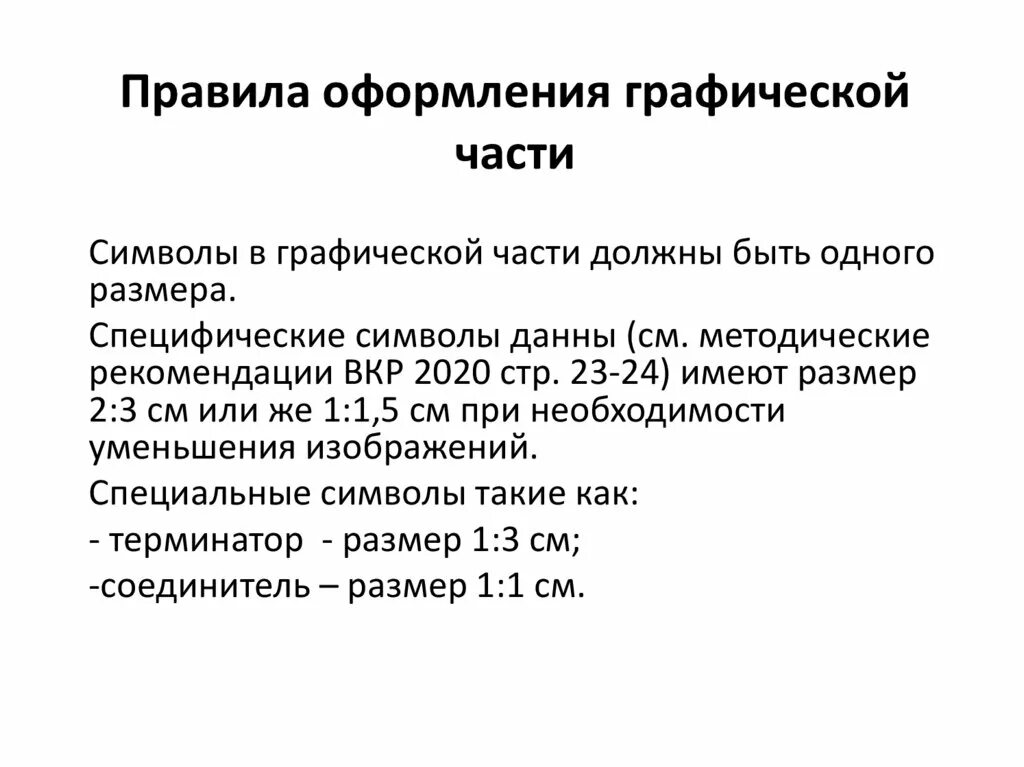 Правила оформления графической части

Символы в графической части должны быть одного размера.

Специфические символы данны (см. методические рекомендации ВКР 2020 стр. 23-24) имеют размер 2:3 см или же 1:1,5 см при необходимости уменьшения изображений.

Специальные символы такие как:

- терминатор - размер 1:3 см;

-соединитель – размер 1:1 см.